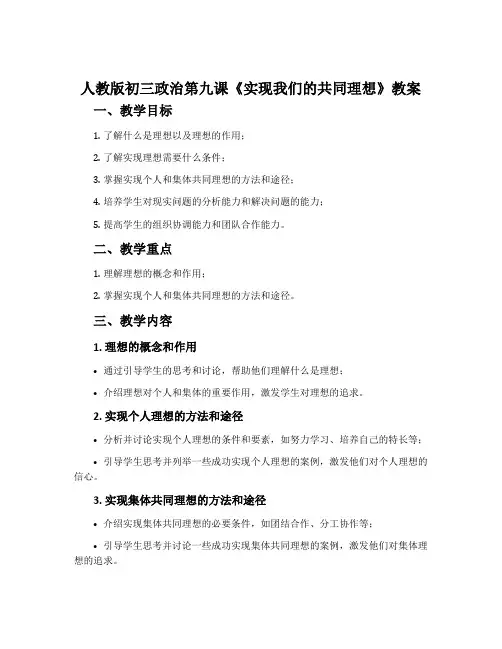 人教版初三政治第九课《实现我们的共同理想》教案

一、教学目标

1. 了解什么是理想以及理想的作用；

2. 了解实现理想需要什么条件；

3. 掌握实现个人和集体共同理想的方法和途径；

4. 培养学生对现实问题的分析能力和解决问题的能力；

5. 提高学生的组织协调能力和团队合作能力。

二、教学重点

1. 理解理想的概念和作用；

2. 掌握实现个人和集体共同理想的方法和途径。

三、教学内容

1. 理想的概念和作用

• 通过引导学生的思考和讨论，帮助他们理解什么是理想；

• 介绍理想对个人和集体的重要作用，激发学生对理想的追求。

2. 实现个人理想的方法和途径

• 分析并讨论实现个人理想的条件和要素，如努力学习、培养自己的特长等；

• 引导学生思考并列举一些成功实现个人理想的案例，激发他们对个人理想的信心。

3. 实现集体共同理想的方法和途径

• 介绍实现集体共同理想的必要条件，如团结合作、分工协作等；

• 引导学生思考并讨论一些成功实现集体共同理想的案例，激发他们对集体理想的追求。